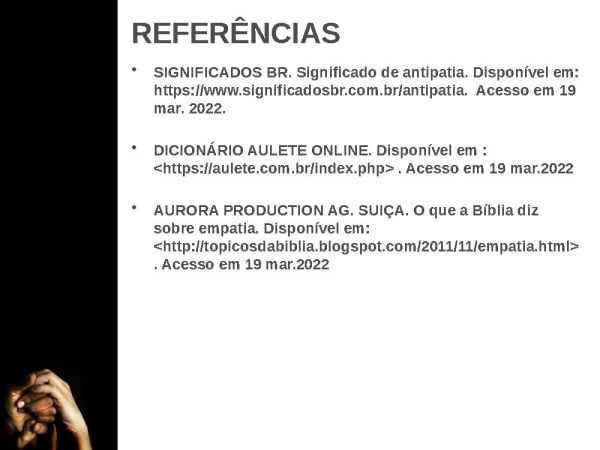 REFERÊNCIAS

• SIGNIFICADOS BR. Significado de antipatia. Disponível em: https://www.significadosbr.com.br/antipatia.  Acesso em 19 mar. 2022.

• DICIONÁRIO AULETE ONLINE. Disponível em : <https://aulete.com.br/index.php> . Acesso em 19 mar.2022

• AURORA PRODUCTION AG. SUIÇA. O que a Bíblia diz sobre empatia. Disponível em: <http://topicosdabiblia.blogspot.com/2011/11/empatia.html> . Acesso em 19 mar.2022